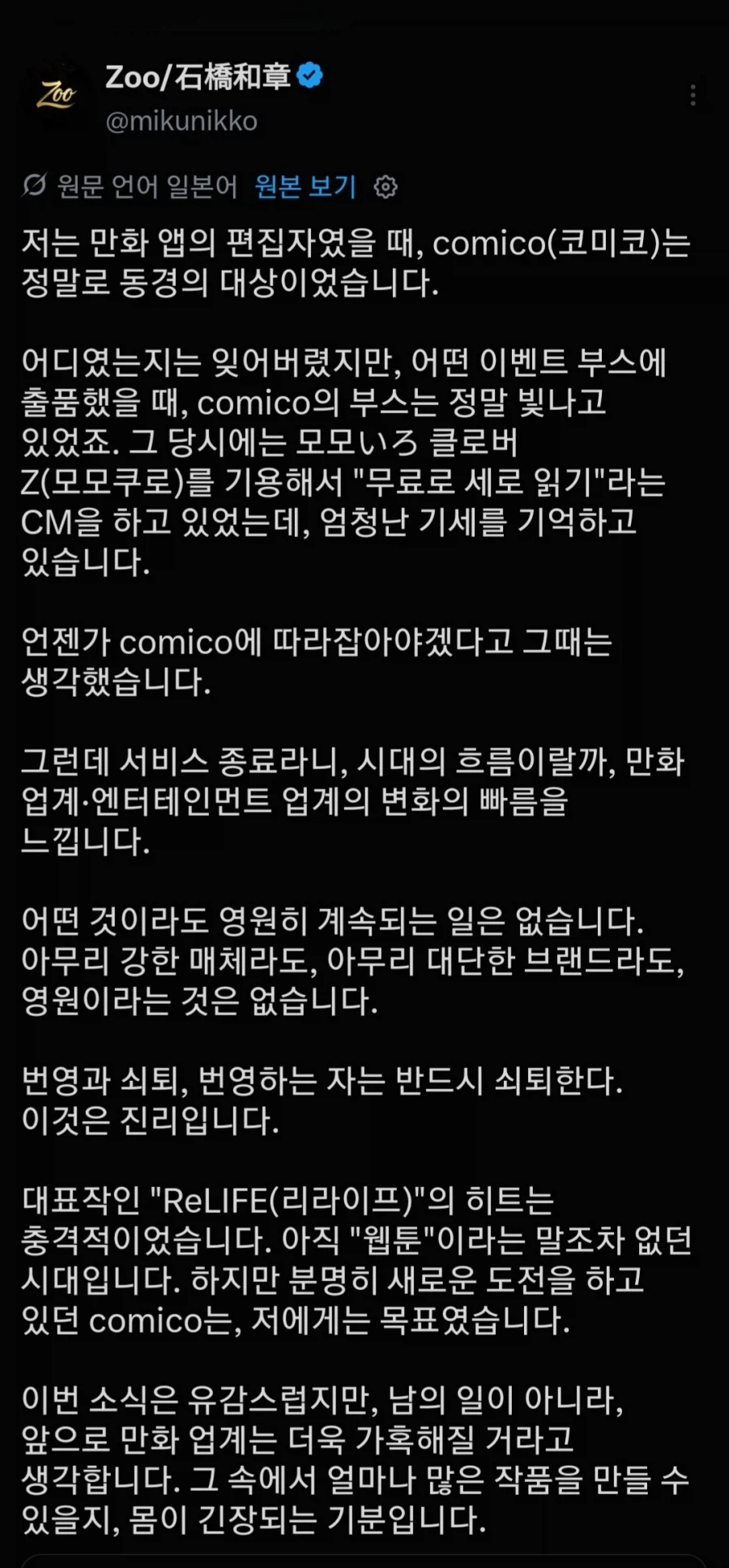 Zoo
Zoo/石橋和章
@mikunikko

원문 언어 일본어 원본 보기

저는 만화 앱의 편집자였을 때, comico(코미코)는 정말로 동경의 대상이었습니다.

어디였는지는 잊어버렸지만, 어떤 이벤트 부스에 출품했을 때, comico의 부스는 정말 빛나고 있었죠. 그 당시에는 모모いろ 클로버 Z(모모쿠로)를 기용해서 "무료로 세로 읽기"라는 CM을 하고 있었는데, 엄청난 기세를 기억하고 있습니다.

언젠가 comico에 따라잡아야겠다고 그때는 생각했습니다.

그런데 서비스 종료라니, 시대의 흐름이랄까, 만화 업계·엔터테인먼트 업계의 변화의 빠름을 느낍니다.

어떤 것이라도 영원히 계속되는 일은 없습니다. 아무리 강한 매체라도, 아무리 대단한 브랜드라도, 영원이라는 것은 없습니다.

번영과 쇠퇴, 번영하는 자는 반드시 쇠퇴한다. 이것은 진리입니다.

대표작인 "ReLIFE(리라이프)"의 히트는 충격적이었습니다. 아직 "웹툰"이라는 말조차 없던 시대입니다. 하지만 분명히 새로운 도전을 하고 있던 comico는, 저에게는 목표였습니다.

이번 소식은 유감스럽지만, 남의 일이 아니라, 앞으로 만화 업계는 더욱 가혹해질 거라고 생각합니다. 그 속에서 얼마나 많은 작품을 만들 수 있을지, 몸이 긴장되는 기분입니다.